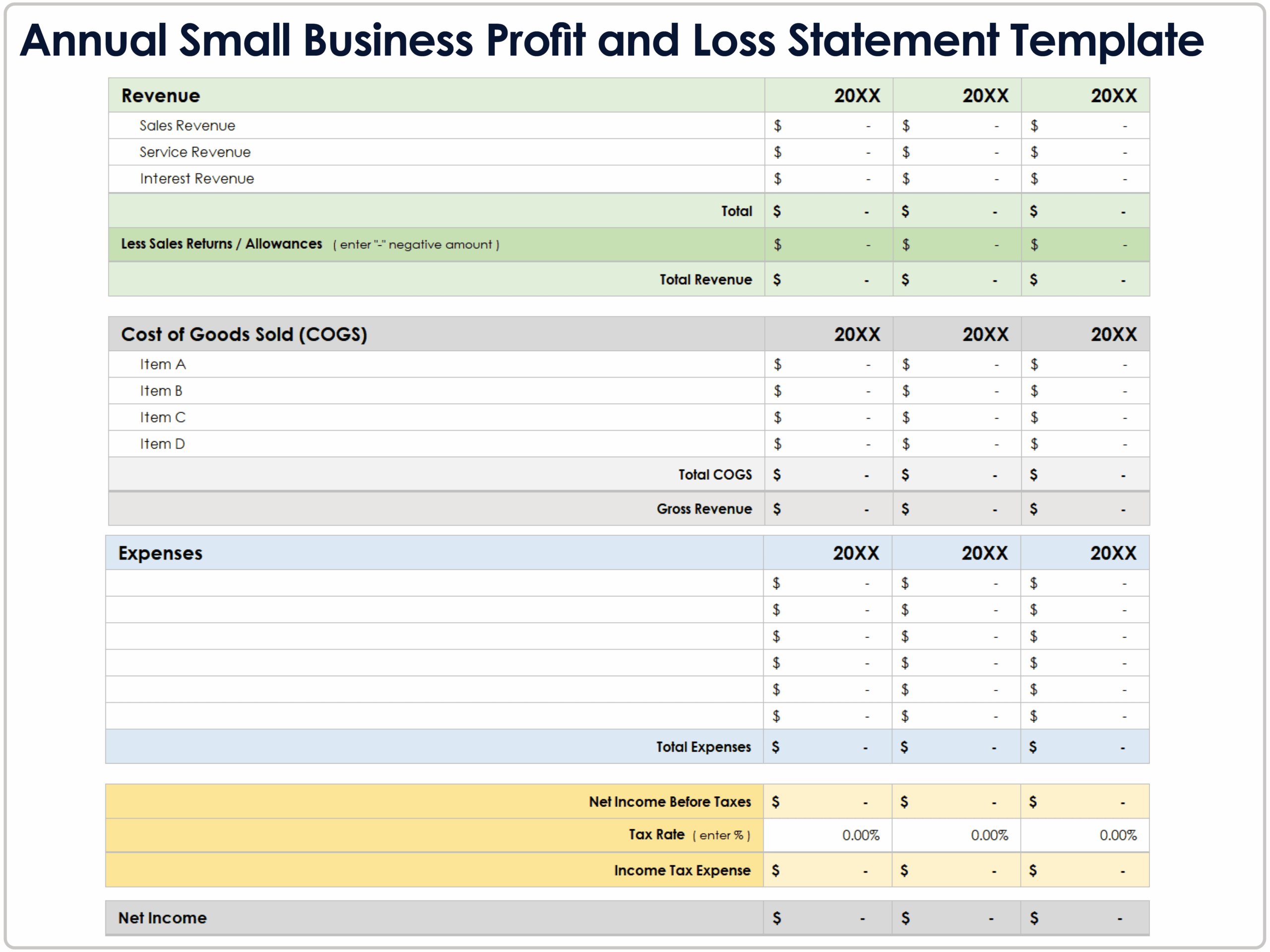 Annual Small Business Profit and Loss Statement Template

| Revenue | 20XX | 20XX | 20XX |
|---|---|---|---|
| Sales Revenue | $ - | $ - | $ - |
| Service Revenue | $ - | $ - | $ - |
| Interest Revenue | $ - | $ - | $ - |
| Total | $ - | $ - | $ - |
| Less Sales Returns / Allowances ( enter "-" negative amount ) | $ - | $ - | $ - |
| Total Revenue | $ - | $ - | $ - |

| Cost of Goods Sold (COGS) | 20XX | 20XX | 20XX |
|---|---|---|---|
| Item A | $ - | $ - | $ - |
| Item B | $ - | $ - | $ - |
| Item C | $ - | $ - | $ - |
| Item D | $ - | $ - | $ - |
| Total COGS | $ - | $ - | $ - |
| Gross Revenue | $ - | $ - | $ - |

| Expenses | 20XX | 20XX | 20XX |
|---|---|---|---|
| | $ - | $ - | $ - |
| | $ - | $ - | $ - |
| | $ - | $ - | $ - |
| | $ - | $ - | $ - |
| | $ - | $ - | $ - |
| | $ - | $ - | $ - |
| Total Expenses | $ - | $ - | $ - |

| | | | |
|---|---|---|---|
| Net Income Before Taxes | $ - | $ - | $ - |
| Tax Rate ( enter % ) | 0.00% | 0.00% | 0.00% |
| Income Tax Expense | $ - | $ - | $ - |

| | | | |
|---|---|---|---|
| Net Income | $ - | $ - | $ - |